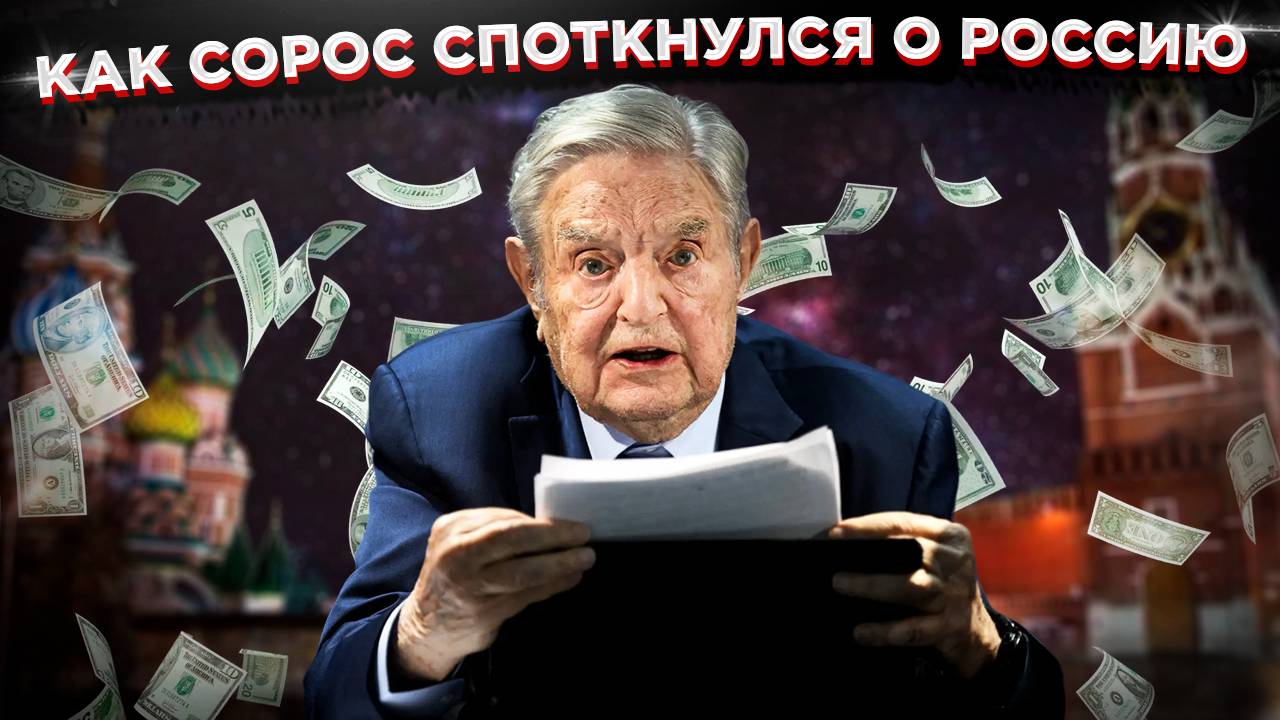 КАК СОРОС СПОТКНУЛСЯ О РОССИЮ